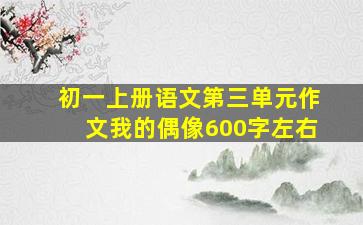 初一上册语文第三单元作文我的偶像600字左右